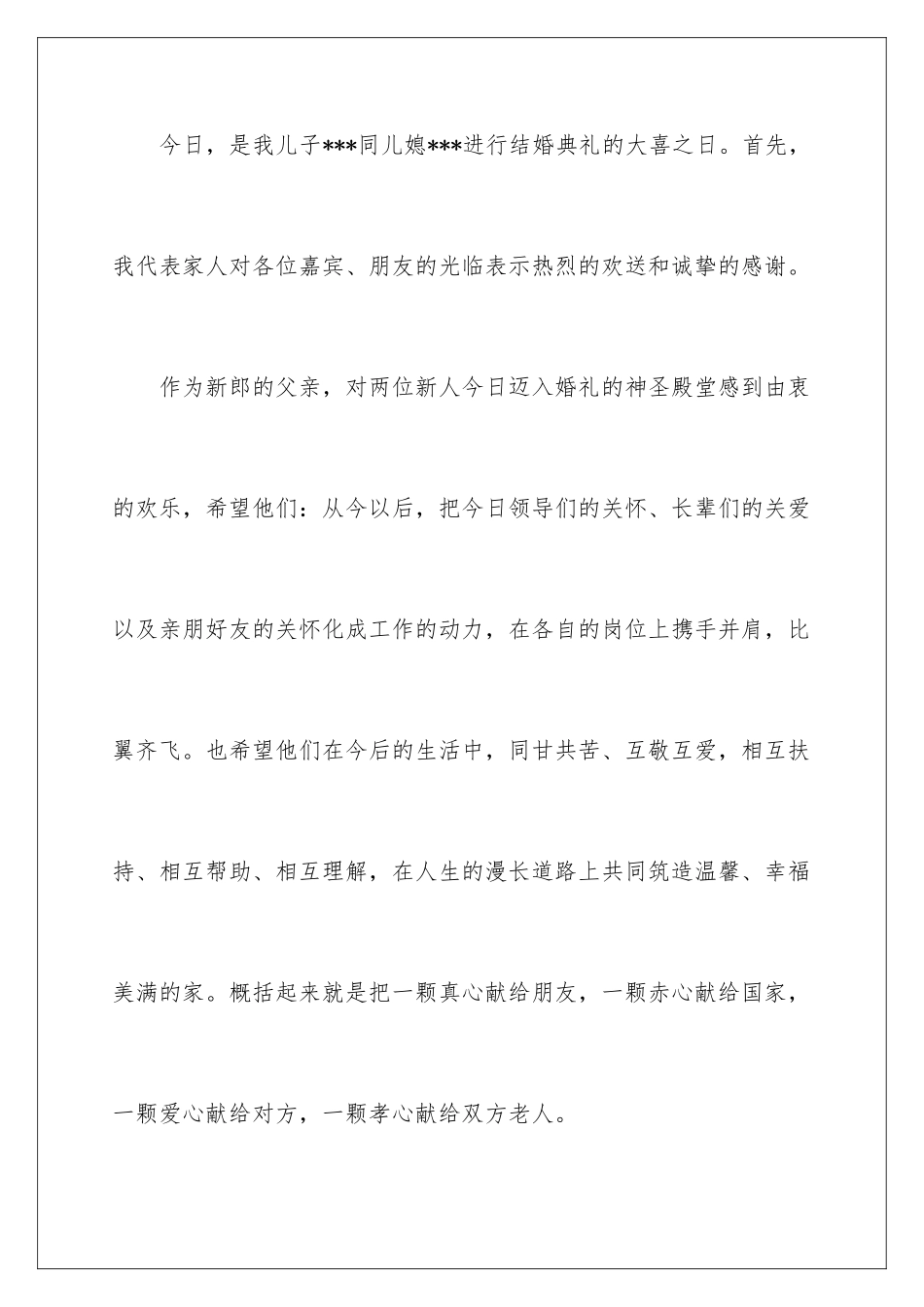 今日，是我儿子***同儿媳***进行结婚典礼的大喜之日。首先，我代表家人对各位嘉宾、朋友的光临表示热烈的欢送和诚挚的感谢。

作为新郎的父亲，对两位新人今日迈入婚礼的神圣殿堂感到由衷的欢乐，希望他们：从今以后，把今日领导们的关怀、长辈们的关爱以及亲朋好友的关怀化成工作的动力，在各自的岗位上携手并肩，比翼齐飞。也希望他们在今后的生活中，同甘共苦、互敬互爱，相互扶持、相互帮助、相互理解，在人生的漫长道路上共同筑造温馨、幸福美满的家。概括起来就是把一颗真心献给朋友，一颗赤心献给国家，一颗爱心献给对方，一颗孝心献给双方老人。